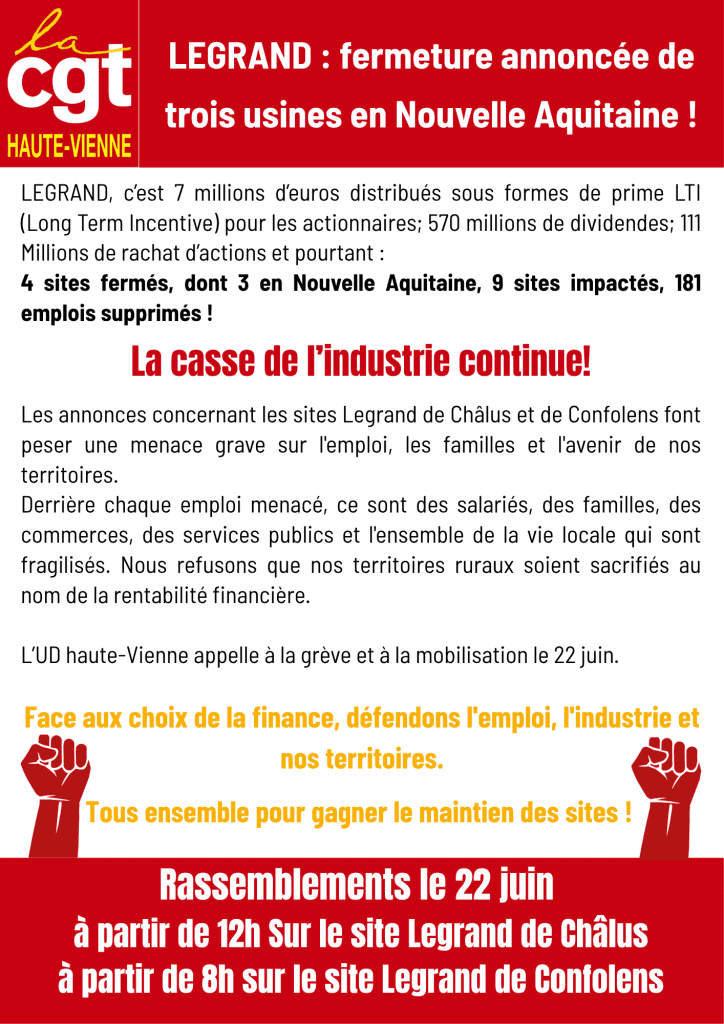 la cgt HAUTE-VIENNE

LEGRAND : fermeture annoncée de trois usines en Nouvelle Aquitaine !

LEGRAND, c'est 7 millions d'euros distribués sous formes de prime LTI (Long Term Incentive) pour les actionnaires; 570 millions de dividendes; 111 Millions de rachat d'actions et pourtant :
4 sites fermés, dont 3 en Nouvelle Aquitaine, 9 sites impactés, 181 emplois supprimés !

La casse de l'industrie continue!

Les annonces concernant les sites Legrand de Châlus et de Confolens font peser une menace grave sur l'emploi, les familles et l'avenir de nos territoires.
Derrière chaque emploi menacé, ce sont des salariés, des familles, des commerces, des services publics et l'ensemble de la vie locale qui sont fragilisés. Nous refusons que nos territoires ruraux soient sacrifiés au nom de la rentabilité financière.

L'UD haute-Vienne appelle à la grève et à la mobilisation le 22 juin.

Face aux choix de la finance, défendons l'emploi, l'industrie et nos territoires.

Tous ensemble pour gagner le maintien des sites !

Rassemblements le 22 juin
à partir de 12h Sur le site Legrand de Châlus
à partir de 8h sur le site Legrand de Confolens